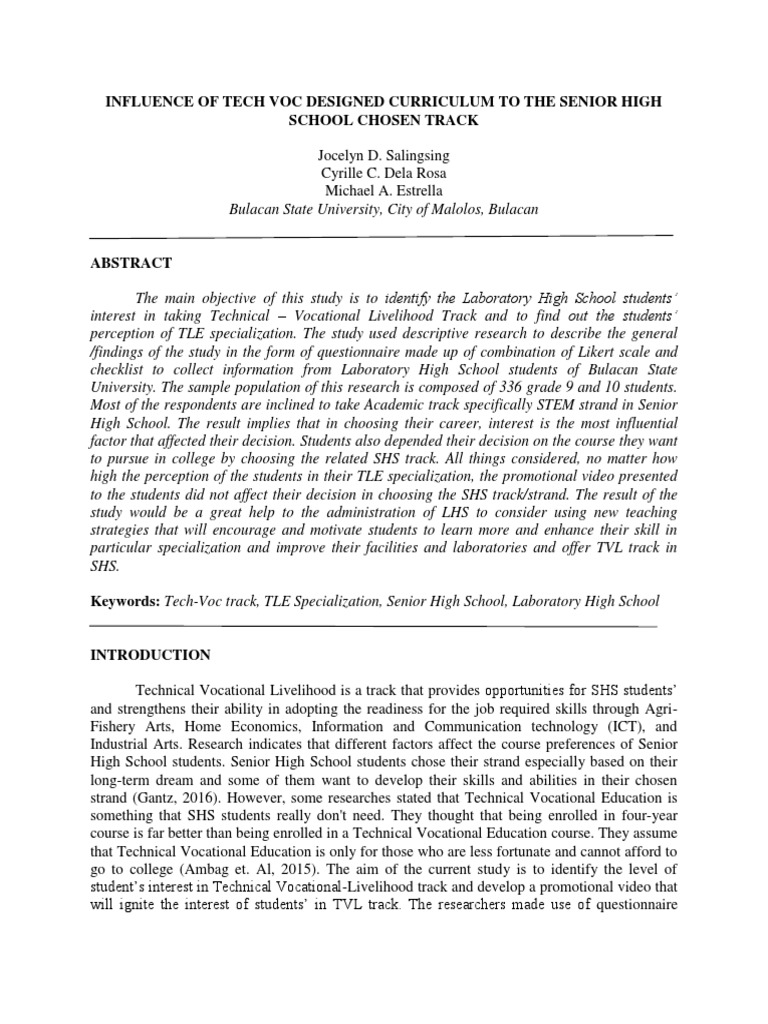 INFLUENCE OF TECH VOC DESIGNED CURRICULUM TO THE SENIOR HIGH SCHOOL CHOSEN TRACK

Jocelyn D. Salingsing
Cyrille C. Dela Rosa
Michael A. Estrella
Bulacan State University, City of Malolos, Bulacan

ABSTRACT

The main objective of this study is to identify the Laboratory High School students' interest in taking Technical – Vocational Livelihood Track and to find out the students' perception of TLE specialization. The study used descriptive research to describe the general /findings of the study in the form of questionnaire made up of combination of Likert scale and checklist to collect information from Laboratory High School students of Bulacan State University. The sample population of this research is composed of 336 grade 9 and 10 students. Most of the respondents are inclined to take Academic track specifically STEM strand in Senior High School. The result implies that in choosing their career, interest is the most influential factor that affected their decision. Students also depended their decision on the course they want to pursue in college by choosing the related SHS track. All things considered, no matter how high the perception of the students in their TLE specialization, the promotional video presented to the students did not affect their decision in choosing the SHS track/strand. The result of the study would be a great help to the administration of LHS to consider using new teaching strategies that will encourage and motivate students to learn more and enhance their skill in particular specialization and improve their facilities and laboratories and offer TVL track in SHS.

Keywords: Tech-Voc track, TLE Specialization, Senior High School, Laboratory High School

INTRODUCTION

Technical Vocational Livelihood is a track that provides opportunities for SHS students' and strengthens their ability in adopting the readiness for the job required skills through Agri-Fishery Arts, Home Economics, Information and Communication technology (ICT), and Industrial Arts. Research indicates that different factors affect the course preferences of Senior High School students. Senior High School students chose their strand especially based on their long-term dream and some of them want to develop their skills and abilities in their chosen strand (Gantz, 2016). However, some researches stated that Technical Vocational Education is something that SHS students really don't need. They thought that being enrolled in four-year course is far better than being enrolled in a Technical Vocational Education course. They assume that Technical Vocational Education is only for those who are less fortunate and cannot afford to go to college (Ambag et. Al, 2015). The aim of the current study is to identify the level of student's interest in Technical Vocational-Livelihood track and develop a promotional video that will ignite the interest of students' in TVL track. The researchers made use of questionnaire